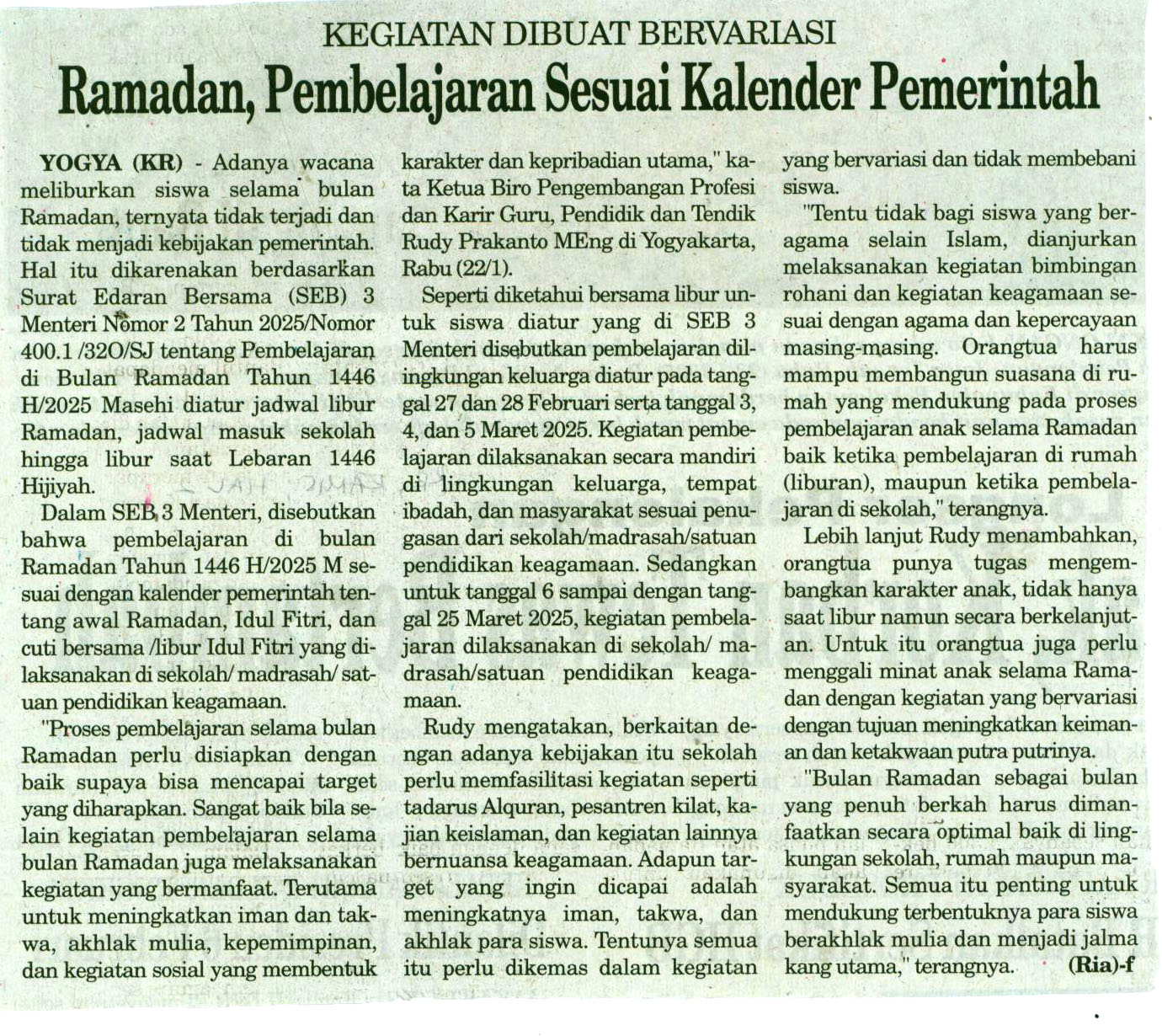 KEGIATAN DIBUAT BERVARIASI

Ramadan, Pembelajaran Sesuai Kalender Pemerintah

YOGYA (KR) - Adanya wacana meliburkan siswa selama bulan Ramadan, ternyata tidak terjadi dan tidak menjadi kebijakan pemerintah. Hal itu dikarenakan berdasarkan Surat Edaran Bersama (SEB) 3 Menteri Nomor 2 Tahun 2025/Nomor 400.1 /32O/SJ tentang Pembelajaran di Bulan Ramadan Tahun 1446 H/2025 Masehi diatur jadwal libur Ramadan, jadwal masuk sekolah hingga libur saat Lebaran 1446 Hijiyah.

Dalam SEB 3 Menteri, disebutkan bahwa pembelajaran di bulan Ramadan Tahun 1446 H/2025 M sesuai dengan kalender pemerintah tentang awal Ramadan, Idul Fitri, dan cuti bersama /libur Idul Fitri yang dilaksanakan di sekolah/ madrasah/ satuan pendidikan keagamaan.

"Proses pembelajaran selama bulan Ramadan perlu disiapkan dengan baik supaya bisa mencapai target yang diharapkan. Sangat baik bila selain kegiatan pembelajaran selama bulan Ramadan juga melaksanakan kegiatan yang bermanfaat. Terutama untuk meningkatkan iman dan takwa, akhlak mulia, kepemimpinan, dan kegiatan sosial yang membentuk karakter dan kepribadian utama," kata Ketua Biro Pengembangan Profesi dan Karir Guru, Pendidik dan Tendik Rudy Prakanto MEng di Yogyakarta, Rabu (22/1).

Seperti diketahui bersama libur untuk siswa diatur yang di SEB 3 Menteri disebutkan pembelajaran dilingkungan keluarga diatur pada tanggal 27 dan 28 Februari serta tanggal 3, 4, dan 5 Maret 2025. Kegiatan pembelajaran dilaksanakan secara mandiri di lingkungan keluarga, tempat ibadah, dan masyarakat sesuai penugasan dari sekolah/madrasah/satuan pendidikan keagamaan. Sedangkan untuk tanggal 6 sampai dengan tanggal 25 Maret 2025, kegiatan pembelajaran dilaksanakan di sekolah/ madrasah/satuan pendidikan keagamaan.

Rudy mengatakan, berkaitan dengan adanya kebijakan itu sekolah perlu memfasilitasi kegiatan seperti tadarus Alquran, pesantren kilat, kajian keislaman, dan kegiatan lainnya bernuansa keagamaan. Adapun target yang ingin dicapai adalah meningkatnya iman, takwa, dan akhlak para siswa. Tentunya semua itu perlu dikemas dalam kegiatan yang bervariasi dan tidak membebani siswa.

"Tentu tidak bagi siswa yang beragama selain Islam, dianjurkan melaksanakan kegiatan bimbingan rohani dan kegiatan keagamaan sesuai dengan agama dan kepercayaan masing-masing. Orangtua harus mampu membangun suasana di rumah yang mendukung pada proses pembelajaran anak selama Ramadan baik ketika pembelajaran di rumah (liburan), maupun ketika pembelajaran di sekolah," terangnya.

Lebih lanjut Rudy menambahkan, orangtua punya tugas mengembangkan karakter anak, tidak hanya saat libur namun secara berkelanjutan. Untuk itu orangtua juga perlu menggali minat anak selama Ramadan dengan kegiatan yang bervariasi dengan tujuan meningkatkan keimanan dan ketakwaan putra putrinya.

"Bulan Ramadan sebagai bulan yang penuh berkah harus dimanfaatkan secara optimal baik di lingkungan sekolah, rumah maupun masyarakat. Semua itu penting untuk mendukung terbentuknya para siswa berakhlak mulia dan menjadi jalma kang utama," terangnya. (Ria)-f